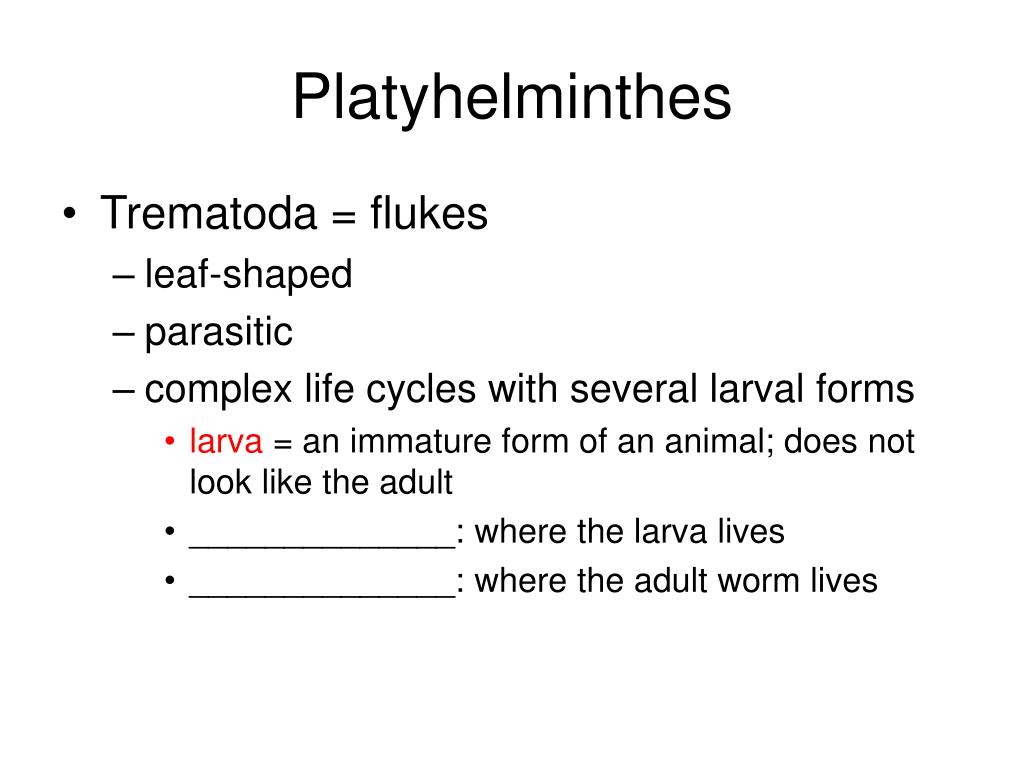 Platyhelminthes

• Trematoda = flukes
– leaf-shaped
– parasitic
– complex life cycles with several larval forms
• larva = an immature form of an animal; does not look like the adult
• ______________: where the larva lives
• ______________: where the adult worm lives